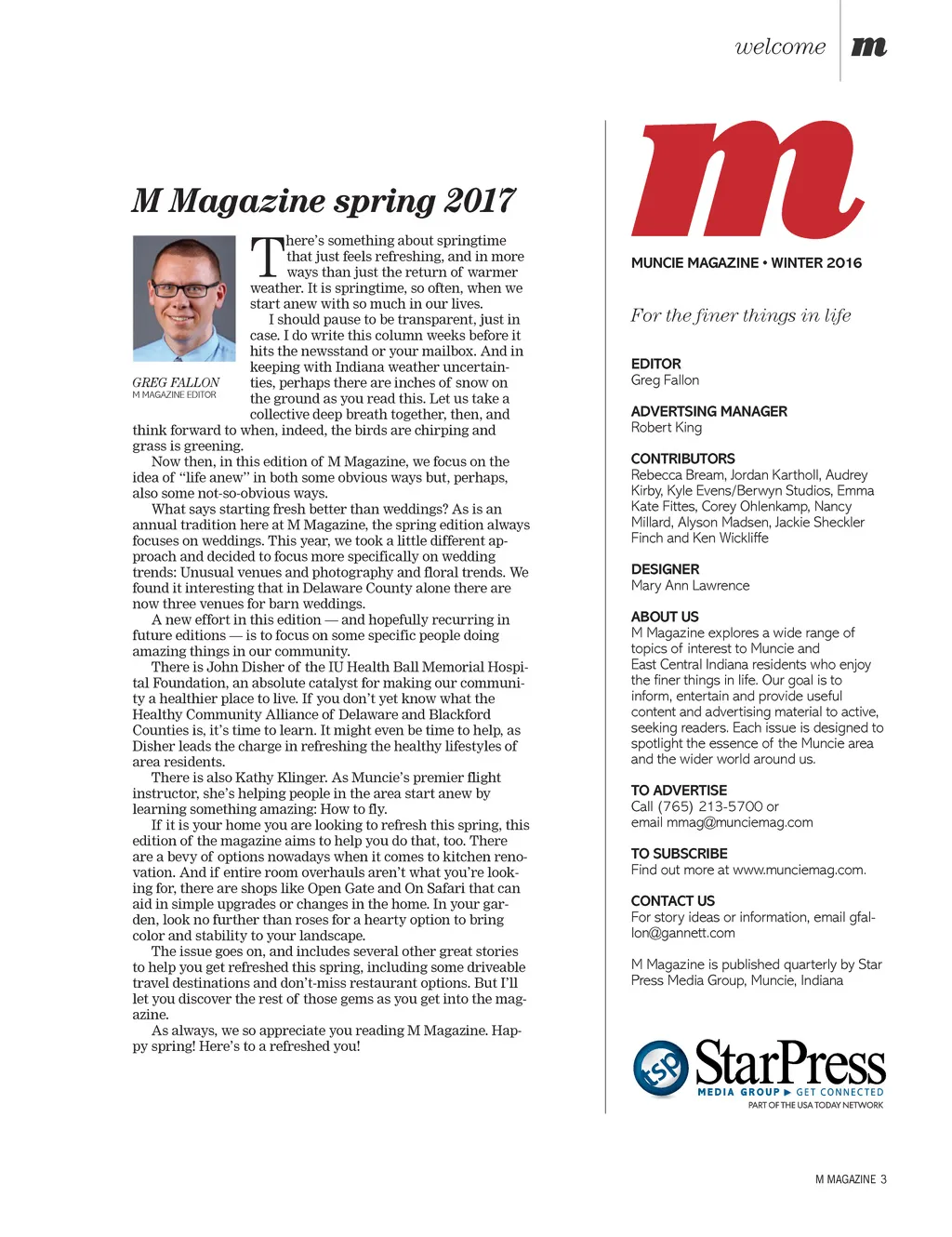 welcome m

M Magazine spring 2017

GREG FALLON
M MAGAZINE EDITOR

There's something about springtime that just feels refreshing, and in more ways than just the return of warmer weather. It is springtime, so often, when we start anew with so much in our lives.

I should pause to be transparent, just in case. I do write this column weeks before it hits the newsstand or your mailbox. And in keeping with Indiana weather uncertainties, perhaps there are inches of snow on the ground as you read this. Let us take a collective deep breath together, then, and think forward to when, indeed, the birds are chirping and grass is greening.

Now then, in this edition of M Magazine, we focus on the idea of "life anew" in both some obvious ways but, perhaps, also some not-so-obvious ways.

What says starting fresh better than weddings? As is an annual tradition here at M Magazine, the spring edition always focuses on weddings. This year, we took a little different approach and decided to focus more specifically on wedding trends: Unusual venues and photography and floral trends. We found it interesting that in Delaware County alone there are now three venues for barn weddings.

A new effort in this edition — and hopefully recurring in future editions — is to focus on some specific people doing amazing things in our community.

There is John Disher of the IU Health Ball Memorial Hospital Foundation, an absolute catalyst for making our community a healthier place to live. If you don't yet know what the Healthy Community Alliance of Delaware and Blackford Counties is, it's time to learn. It might even be time to help, as Disher leads the charge in refreshing the healthy lifestyles of area residents.

There is also Kathy Klinger. As Muncie's premier flight instructor, she's helping people in the area start anew by learning something amazing: How to fly.

If it is your home you are looking to refresh this spring, this edition of the magazine aims to help you do that, too. There are a bevy of options nowadays when it comes to kitchen renovation. And if entire room overhauls aren't what you're looking for, there are shops like Open Gate and On Safari that can aid in simple upgrades or changes in the home. In your garden, look no further than roses for a hearty option to bring color and stability to your landscape.

The issue goes on, and includes several other great stories to help you get refreshed this spring, including some driveable travel destinations and don't-miss restaurant options. But I'll let you discover the rest of those gems as you get into the magazine.

As always, we so appreciate you reading M Magazine. Happy spring! Here's to a refreshed you!

m

MUNCIE MAGAZINE • WINTER 2016

For the finer things in life

EDITOR
Greg Fallon

ADVERTSING MANAGER
Robert King

CONTRIBUTORS
Rebecca Bream, Jordan Kartholl, Audrey Kirby, Kyle Evens/Berwyn Studios, Emma Kate Fittes, Corey Ohlenkamp, Nancy Millard, Alyson Madsen, Jackie Sheckler Finch and Ken Wickliffe

DESIGNER
Mary Ann Lawrence

ABOUT US
M Magazine explores a wide range of topics of interest to Muncie and East Central Indiana residents who enjoy the finer things in life. Our goal is to inform, entertain and provide useful content and advertising material to active, seeking readers. Each issue is designed to spotlight the essence of the Muncie area and the wider world around us.

TO ADVERTISE
Call (765) 213-5700 or email mmag@munciemag.com

TO SUBSCRIBE
Find out more at www.munciemag.com.

CONTACT US
For story ideas or information, email gfallon@gannett.com

M Magazine is published quarterly by Star Press Media Group, Muncie, Indiana

tsp StarPress MEDIA GROUP ▶ GET CONNECTED
PART OF THE USA TODAY NETWORK

M MAGAZINE 3